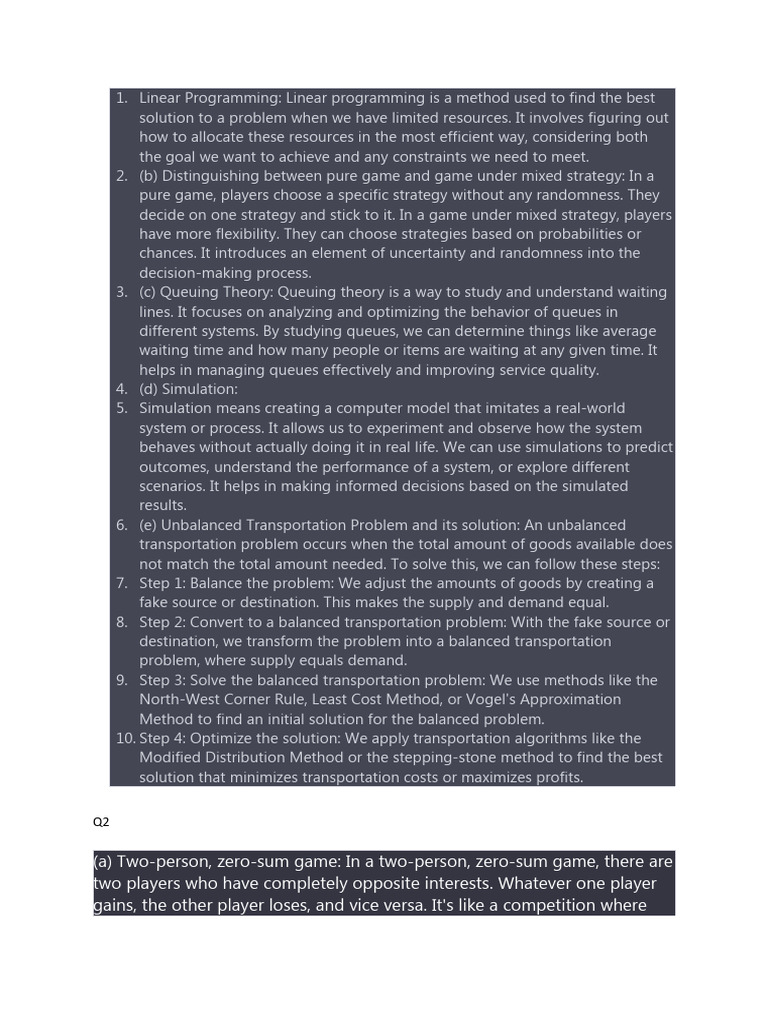 1. Linear Programming: Linear programming is a method used to find the best solution to a problem when we have limited resources. It involves figuring out how to allocate these resources in the most efficient way, considering both the goal we want to achieve and any constraints we need to meet.
2. (b) Distinguishing between pure game and game under mixed strategy: In a pure game, players choose a specific strategy without any randomness. They decide on one strategy and stick to it. In a game under mixed strategy, players have more flexibility. They can choose strategies based on probabilities or chances. It introduces an element of uncertainty and randomness into the decision-making process.
3. (c) Queuing Theory: Queuing theory is a way to study and understand waiting lines. It focuses on analyzing and optimizing the behavior of queues in different systems. By studying queues, we can determine things like average waiting time and how many people or items are waiting at any given time. It helps in managing queues effectively and improving service quality.
4. (d) Simulation:
5. Simulation means creating a computer model that imitates a real-world system or process. It allows us to experiment and observe how the system behaves without actually doing it in real life. We can use simulations to predict outcomes, understand the performance of a system, or explore different scenarios. It helps in making informed decisions based on the simulated results.
6. (e) Unbalanced Transportation Problem and its solution: An unbalanced transportation problem occurs when the total amount of goods available does not match the total amount needed. To solve this, we can follow these steps:
7. Step 1: Balance the problem: We adjust the amounts of goods by creating a fake source or destination. This makes the supply and demand equal.
8. Step 2: Convert to a balanced transportation problem: With the fake source or destination, we transform the problem into a balanced transportation problem, where supply equals demand.
9. Step 3: Solve the balanced transportation problem: We use methods like the North-West Corner Rule, Least Cost Method, or Vogel's Approximation Method to find an initial solution for the balanced problem.
10. Step 4: Optimize the solution: We apply transportation algorithms like the Modified Distribution Method or the stepping-stone method to find the best solution that minimizes transportation costs or maximizes profits.

Q2

(a) Two-person, zero-sum game: In a two-person, zero-sum game, there are two players who have completely opposite interests. Whatever one player gains, the other player loses, and vice versa. It's like a competition where